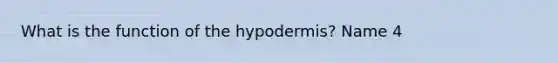 What is the function of the hypodermis? Name 4